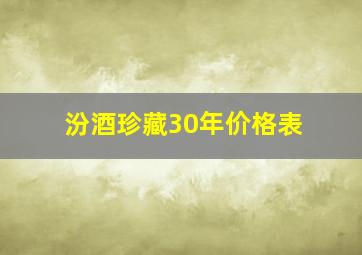 汾酒珍藏30年价格表